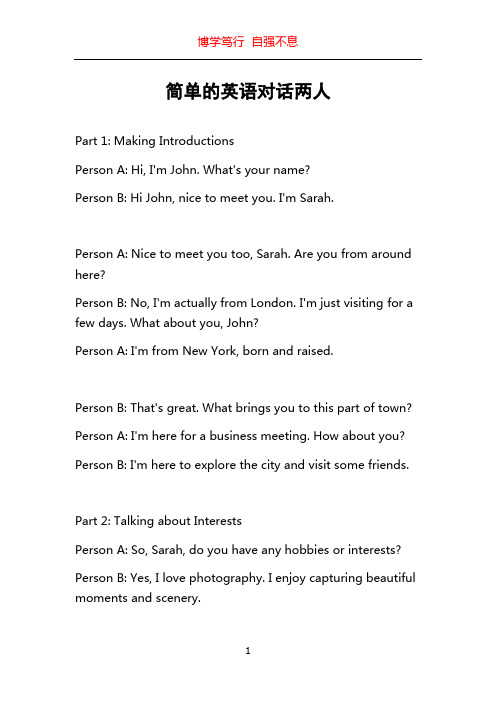 博学笃行 自强不息

简单的英语对话两人

Part 1: Making Introductions

Person A: Hi, I'm John. What's your name?

Person B: Hi John, nice to meet you. I'm Sarah.

Person A: Nice to meet you too, Sarah. Are you from around here?

Person B: No, I'm actually from London. I'm just visiting for a few days. What about you, John?

Person A: I'm from New York, born and raised.

Person B: That's great. What brings you to this part of town?

Person A: I'm here for a business meeting. How about you?

Person B: I'm here to explore the city and visit some friends.

Part 2: Talking about Interests

Person A: So, Sarah, do you have any hobbies or interests?

Person B: Yes, I love photography. I enjoy capturing beautiful moments and scenery.

1